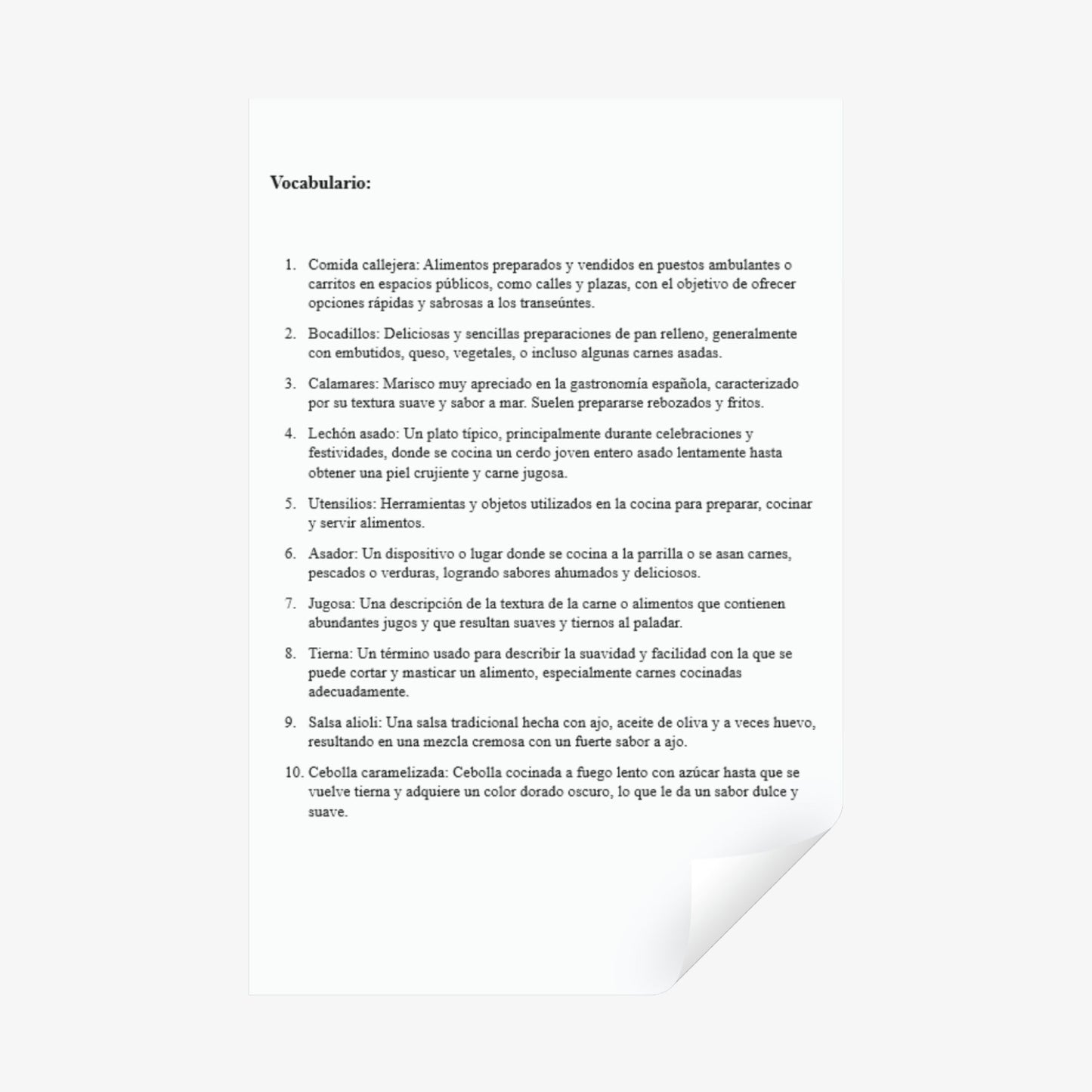 Vocabulario:

1. Comida callejera: Alimentos preparados y vendidos en puestos ambulantes o carritos en espacios públicos, como calles y plazas, con el objetivo de ofrecer opciones rápidas y sabrosas a los transeúntes.

2. Bocadillos: Deliciosas y sencillas preparaciones de pan relleno, generalmente con embutidos, queso, vegetales, o incluso algunas carnes asadas.

3. Calamares: Marisco muy apreciado en la gastronomía española, caracterizado por su textura suave y sabor a mar. Suelen prepararse rebozados y fritos.

4. Lechón asado: Un plato típico, principalmente durante celebraciones y festividades, donde se cocina un cerdo joven entero asado lentamente hasta obtener una piel crujiente y carne jugosa.

5. Utensilios: Herramientas y objetos utilizados en la cocina para preparar, cocinar y servir alimentos.

6. Asador: Un dispositivo o lugar donde se cocina a la parrilla o se asan carnes, pescados o verduras, logrando sabores ahumados y deliciosos.

7. Jugosa: Una descripción de la textura de la carne o alimentos que contienen abundantes jugos y que resultan suaves y tiernos al paladar.

8. Tierna: Un término usado para describir la suavidad y facilidad con la que se puede cortar y masticar un alimento, especialmente carnes cocinadas adecuadamente.

9. Salsa alioli: Una salsa tradicional hecha con ajo, aceite de oliva y a veces huevo, resultando en una mezcla cremosa con un fuerte sabor a ajo.

10. Cebolla caramelizada: Cebolla cocinada a fuego lento con azúcar hasta que se vuelve tierna y adquiere un color dorado oscuro, lo que le da un sabor dulce y suave.